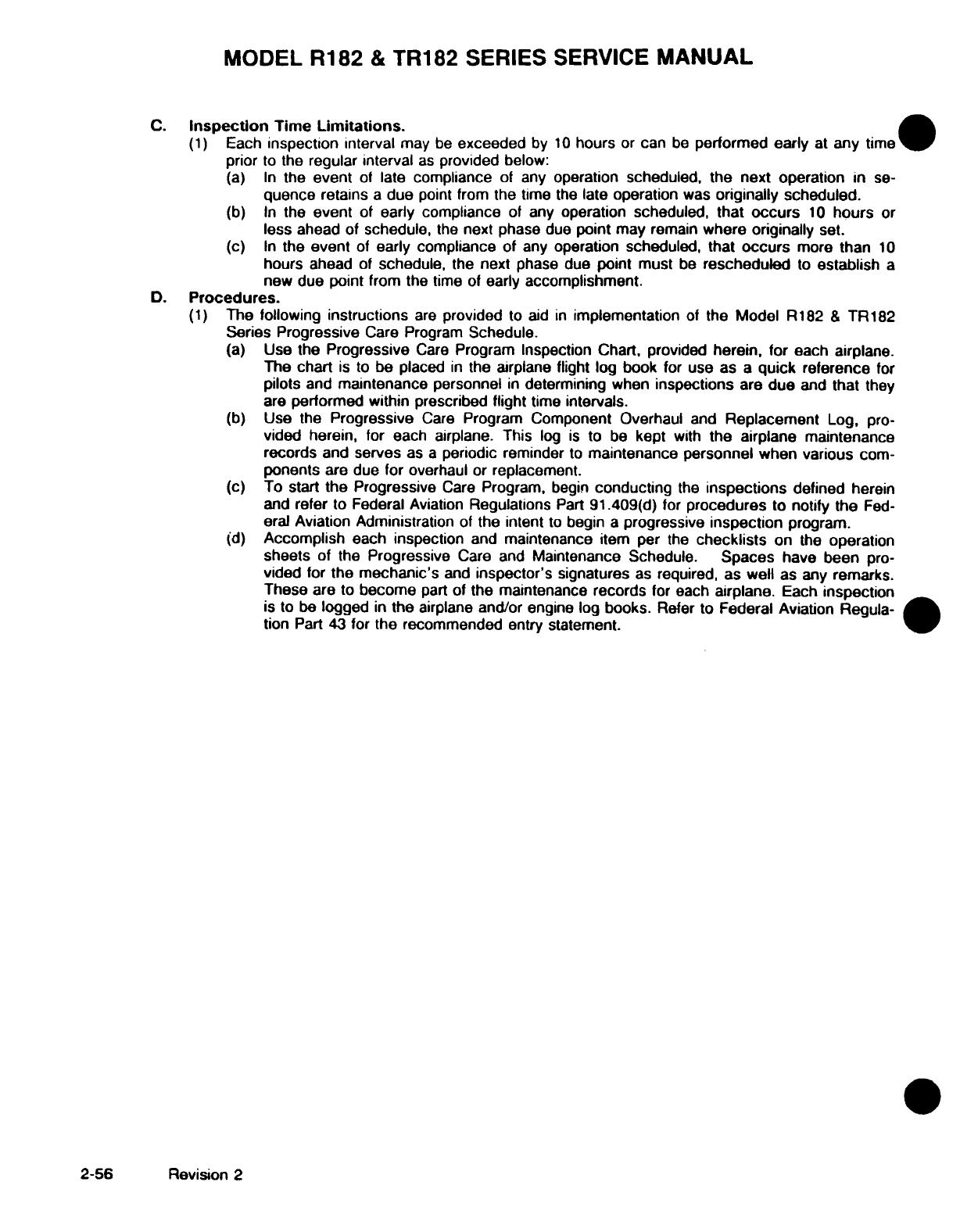 MODEL R182 & TR182 SERIES SERVICE MANUAL

C. Inspection Time Limitations.

(1) Each inspection interval may be exceeded by 10 hours or can be performed early at any time prior to the regular interval as provided below:

(a) In the event of late compliance of any operation scheduled, the next operation in sequence retains a due point from the time the late operation was originally scheduled.

(b) In the event of early compliance of any operation scheduled, that occurs 10 hours or less ahead of schedule, the next phase due point may remain where originally set.

(c) In the event of early compliance of any operation scheduled, that occurs more than 10 hours ahead of schedule, the next phase due point must be rescheduled to establish a new due point from the time of early accomplishment.

D. Procedures.

(1) The following instructions are provided to aid in implementation of the Model R182 & TR182 Series Progressive Care Program Schedule.

(a) Use the Progressive Care Program Inspection Chart, provided herein, for each airplane. The chart is to be placed in the airplane flight log book for use as a quick reference for pilots and maintenance personnel in determining when inspections are due and that they are performed within prescribed flight time intervals.

(b) Use the Progressive Care Program Component Overhaul and Replacement Log, provided herein, for each airplane. This log is to be kept with the airplane maintenance records and serves as a periodic reminder to maintenance personnel when various components are due for overhaul or replacement.

(c) To start the Progressive Care Program, begin conducting the inspections defined herein and refer to Federal Aviation Regulations Part 91.409(d) for procedures to notify the Federal Aviation Administration of the intent to begin a progressive inspection program.

(d) Accomplish each inspection and maintenance item per the checklists on the operation sheets of the Progressive Care and Maintenance Schedule. Spaces have been provided for the mechanic's and inspector's signatures as required, as well as any remarks. These are to become part of the maintenance records for each airplane. Each inspection is to be logged in the airplane and/or engine log books. Refer to Federal Aviation Regulation Part 43 for the recommended entry statement.

2-56 Revision 2